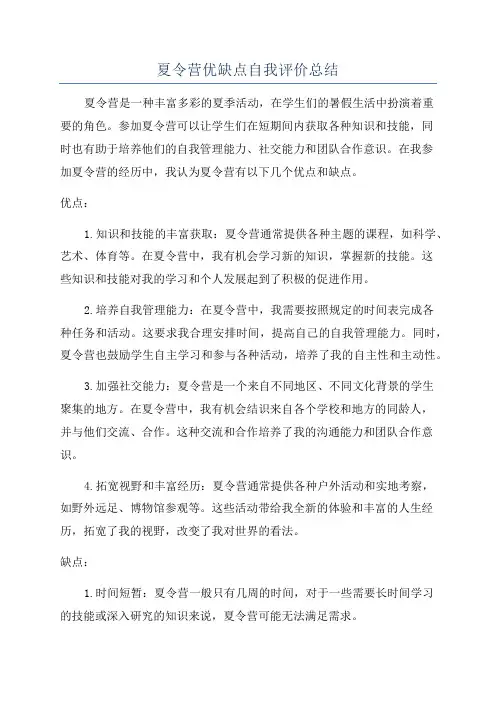 夏令营优缺点自我评价总结

夏令营是一种丰富多彩的夏季活动，在学生们的暑假生活中扮演着重要的角色。参加夏令营可以让学生们在短期间内获取各种知识和技能，同时也有助于培养他们的自我管理能力、社交能力和团队合作意识。在我参加夏令营的经历中，我认为夏令营有以下几个优点和缺点。

优点：

1.知识和技能的丰富获取：夏令营通常提供各种主题的课程，如科学、艺术、体育等。在夏令营中，我有机会学习新的知识，掌握新的技能。这些知识和技能对我的学习和个人发展起到了积极的促进作用。

2.培养自我管理能力：在夏令营中，我需要按照规定的时间表完成各种任务和活动。这要求我合理安排时间，提高自己的自我管理能力。同时，夏令营也鼓励学生自主学习和参与各种活动，培养了我的自主性和主动性。

3.加强社交能力：夏令营是一个来自不同地区、不同文化背景的学生聚集的地方。在夏令营中，我有机会结识来自各个学校和地方的同龄人，并与他们交流、合作。这种交流和合作培养了我的沟通能力和团队合作意识。

4.拓宽视野和丰富经历：夏令营通常提供各种户外活动和实地考察，如野外远足、博物馆参观等。这些活动带给我全新的体验和丰富的人生经历，拓宽了我的视野，改变了我对世界的看法。

缺点：

1.时间短暂：夏令营一般只有几周的时间，对于一些需要长时间学习的技能或深入研究的知识来说，夏令营可能无法满足需求。